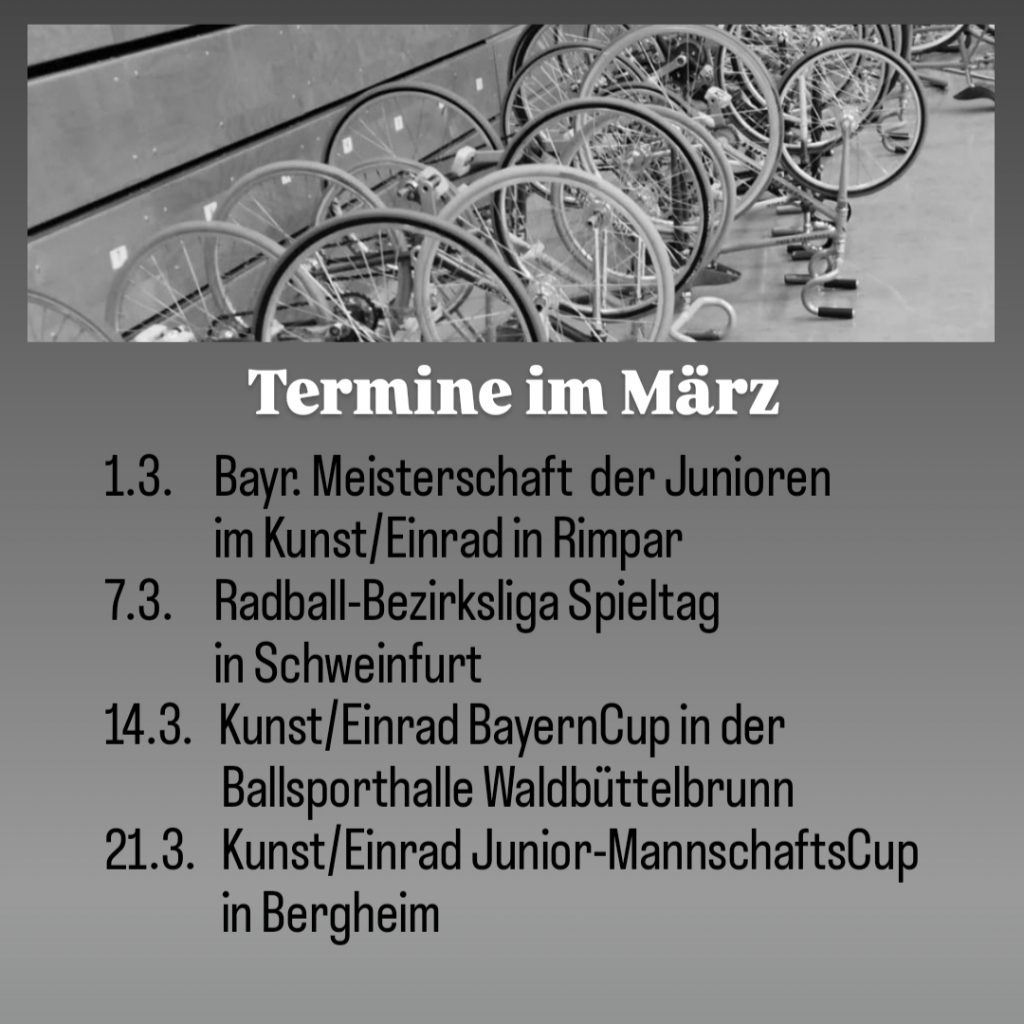 Termine im März

1.3. Bayr. Meisterschaft der Junioren im Kunst/Einrad in Rimpar

7.3. Radball-Bezirksliga Spieltag in Schweinfurt

14.3. Kunst/Einrad BayernCup in der Ballsporthalle Waldbüttelbrunn

21.3. Kunst/Einrad Junior-MannschaftsCup in Bergheim